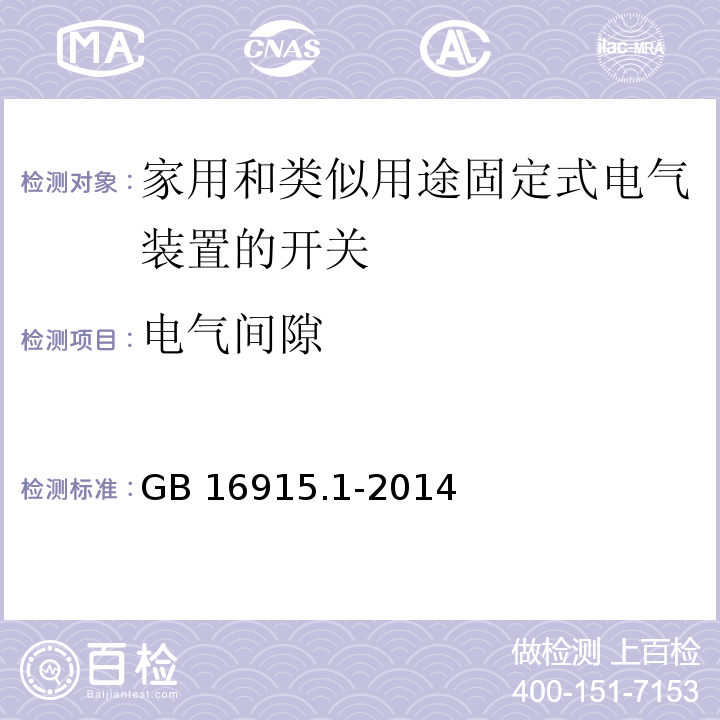 MA CNAS AL ilac-MRA

检测对象：家用和类似用途固定式电气装置的开关

检测项目：电气间隙

检测标准：GB 16915.1-2014

百检
Baijiantest.com

做检测 上百检
400-151-7153